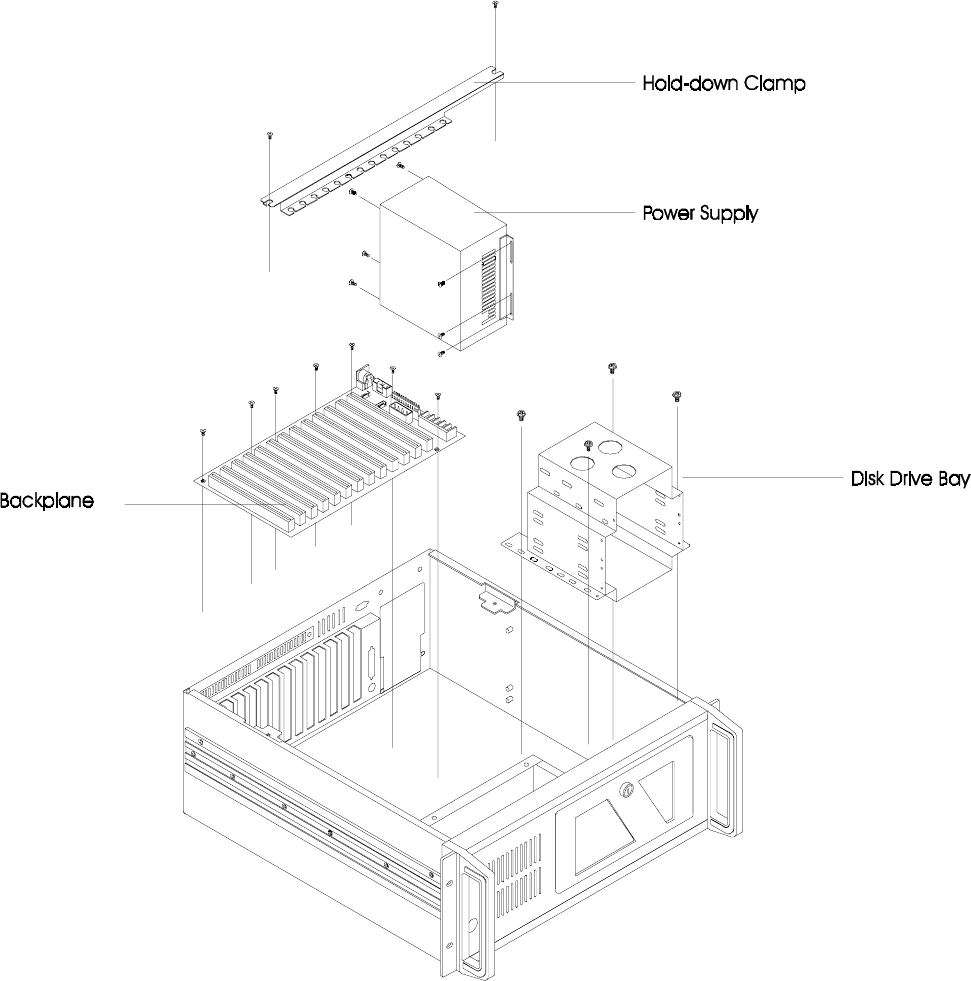 Hold-down Clamp

Power Supply

Backplane

Disk Drive Bay